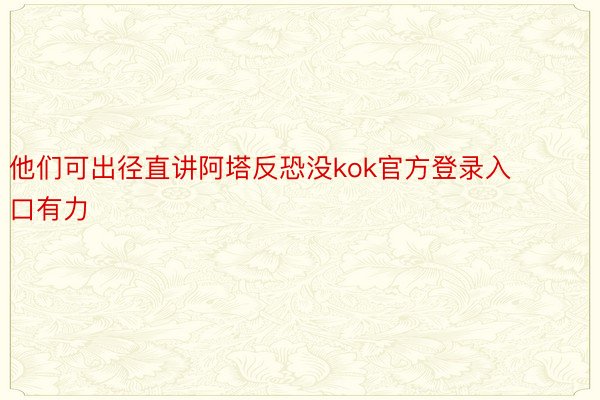 他们可出径直讲阿塔反恐没kok官方登录入口有力